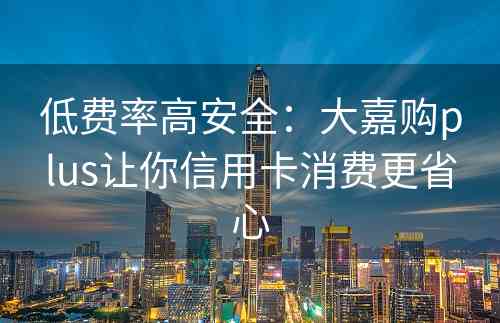 低费率高安全：大嘉购plus让你信用卡消费更省心